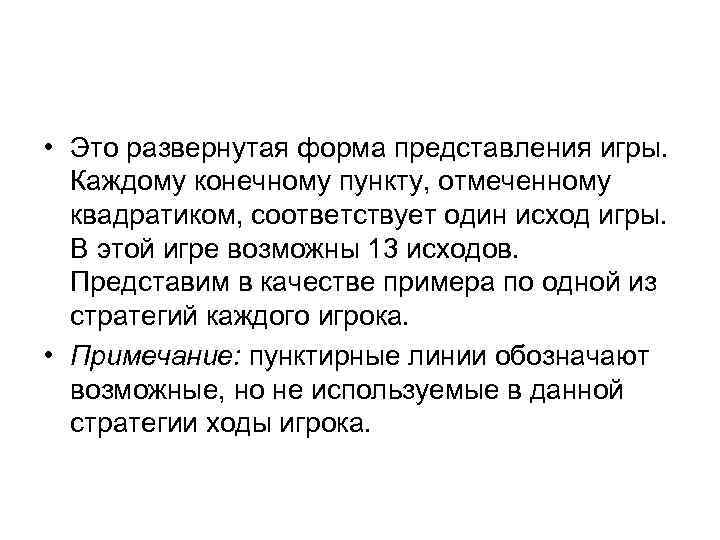 • Это развернутая форма представления игры. Каждому конечному пункту, отмеченному квадратиком, соответствует один исход игры. В этой игре возможны 13 исходов. Представим в качестве примера по одной из стратегий каждого игрока.

• Примечание: пунктирные линии обозначают возможные, но не используемые в данной стратегии ходы игрока.